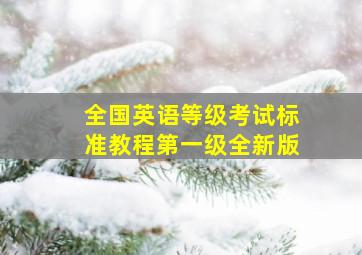 全国英语等级考试标准教程第一级全新版